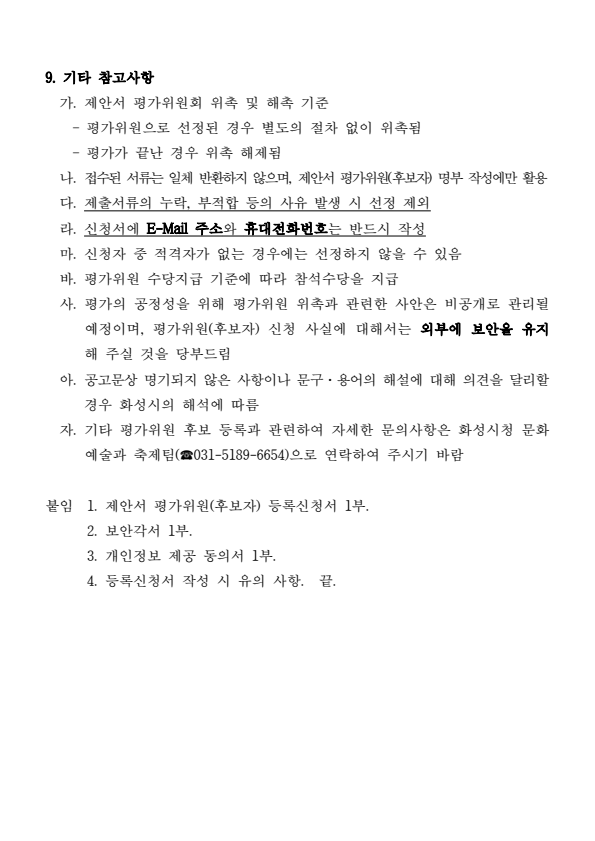 9. 기타 참고사항

가. 제안서 평가위원회 위촉 및 해촉 기준

- 평가위원으로 선정된 경우 별도의 절차 없이 위촉됨

- 평가가 끝난 경우 위촉 해제됨

나. 접수된 서류는 일체 반환하지 않으며, 제안서 평가위원(후보자) 명부 작성에만 활용

다. 제출서류의 누락, 부적합 등의 사유 발생 시 선정 제외

라. 신청서에 E-Mail 주소와 휴대전화번호는 반드시 작성

마. 신청자 중 적격자가 없는 경우에는 선정하지 않을 수 있음

바. 평가위원 수당지급 기준에 따라 참석수당을 지급

사. 평가의 공정성을 위해 평가위원 위촉과 관련한 사안은 비공개로 관리될 예정이며, 평가위원(후보자) 신청 사실에 대해서는 외부에 보안을 유지해 주실 것을 당부드림

아. 공고문상 명기되지 않은 사항이나 문구·용어의 해설에 대해 의견을 달리할 경우 화성시의 해석에 따름

자. 기타 평가위원 후보 등록과 관련하여 자세한 문의사항은 화성시청 문화예술과 축제팀(☎031-5189-6654)으로 연락하여 주시기 바람

붙임 1. 제안서 평가위원(후보자) 등록신청서 1부.
2. 보안각서 1부.
3. 개인정보 제공 동의서 1부.
4. 등록신청서 작성 시 유의 사항. 끝.